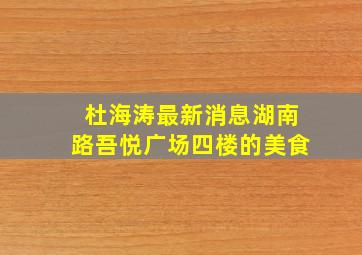 杜海涛最新消息湖南路吾悦广场四楼的美食